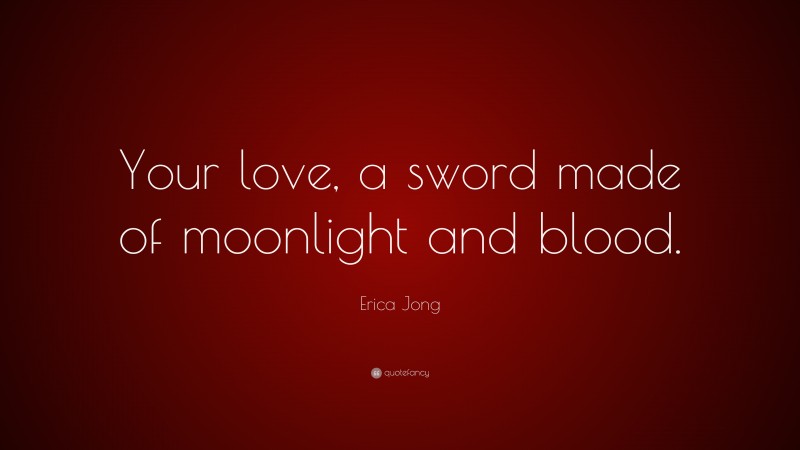 Your love, a sword made of moonlight and blood.

Erica Jong

quotefancy